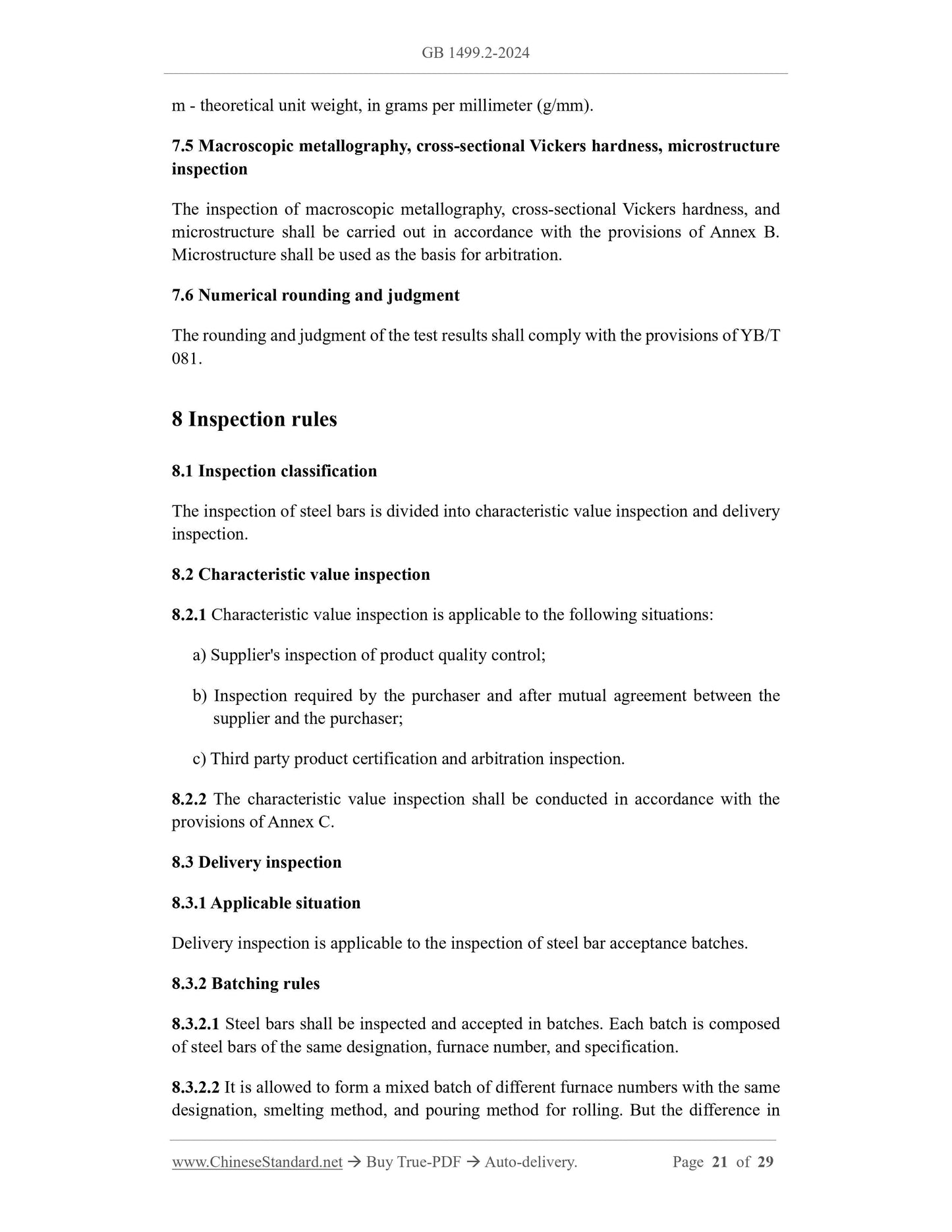 GB 1499.2-2024

m - theoretical unit weight, in grams per millimeter (g/mm).

7.5 Macroscopic metallography, cross-sectional Vickers hardness, microstructure inspection

The inspection of macroscopic metallography, cross-sectional Vickers hardness, and microstructure shall be carried out in accordance with the provisions of Annex B. Microstructure shall be used as the basis for arbitration.

7.6 Numerical rounding and judgment

The rounding and judgment of the test results shall comply with the provisions of YB/T 081.

8 Inspection rules

8.1 Inspection classification

The inspection of steel bars is divided into characteristic value inspection and delivery inspection.

8.2 Characteristic value inspection

8.2.1 Characteristic value inspection is applicable to the following situations:

a) Supplier's inspection of product quality control;

b) Inspection required by the purchaser and after mutual agreement between the supplier and the purchaser;

c) Third party product certification and arbitration inspection.

8.2.2 The characteristic value inspection shall be conducted in accordance with the provisions of Annex C.

8.3 Delivery inspection

8.3.1 Applicable situation

Delivery inspection is applicable to the inspection of steel bar acceptance batches.

8.3.2 Batching rules

8.3.2.1 Steel bars shall be inspected and accepted in batches. Each batch is composed of steel bars of the same designation, furnace number, and specification.

8.3.2.2 It is allowed to form a mixed batch of different furnace numbers with the same designation, smelting method, and pouring method for rolling. But the difference in

www.ChineseStandard.net → Buy True-PDF → Auto-delivery. Page 21 of 29